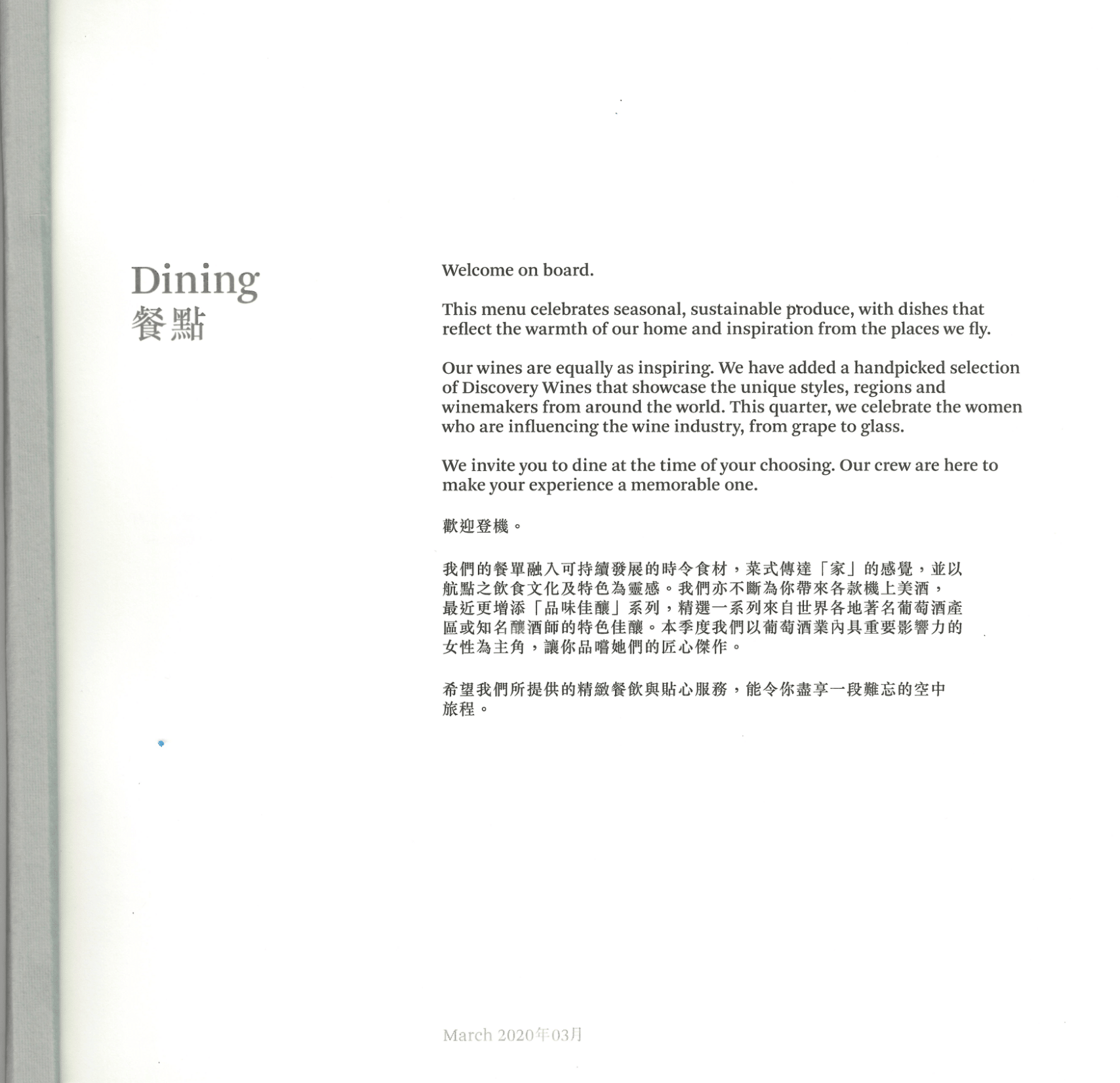 Dining
餐點

Welcome on board.

This menu celebrates seasonal, sustainable produce, with dishes that reflect the warmth of our home and inspiration from the places we fly.

Our wines are equally as inspiring. We have added a handpicked selection of Discovery Wines that showcase the unique styles, regions and winemakers from around the world. This quarter, we celebrate the women who are influencing the wine industry, from grape to glass.

We invite you to dine at the time of your choosing. Our crew are here to make your experience a memorable one.

歡迎登機。

我們的餐單融入可持續發展的時令食材，菜式傳達「家」的感覺，並以航點之飲食文化及特色為靈感。我們亦不斷為你帶來各款機上美酒，最近更增添「品味佳釀」系列，精選一系列來自世界各地著名葡萄酒產區或知名釀酒師的特色佳釀。本季度我們以葡萄酒業內具重要影響力的女性為主角，讓你品嚐她們的匠心傑作。

希望我們所提供的精緻餐飲與貼心服務，能令你盡享一段難忘的空中旅程。

March 2020年03月